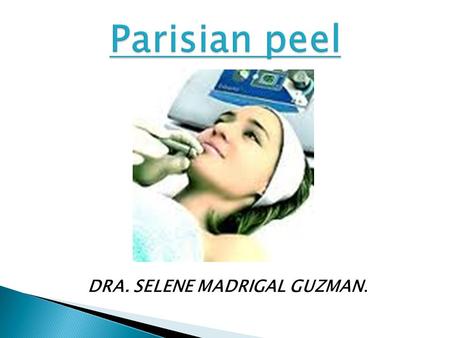 Parisian peel

DRA. SELENE MADRIGAL GUZMAN.